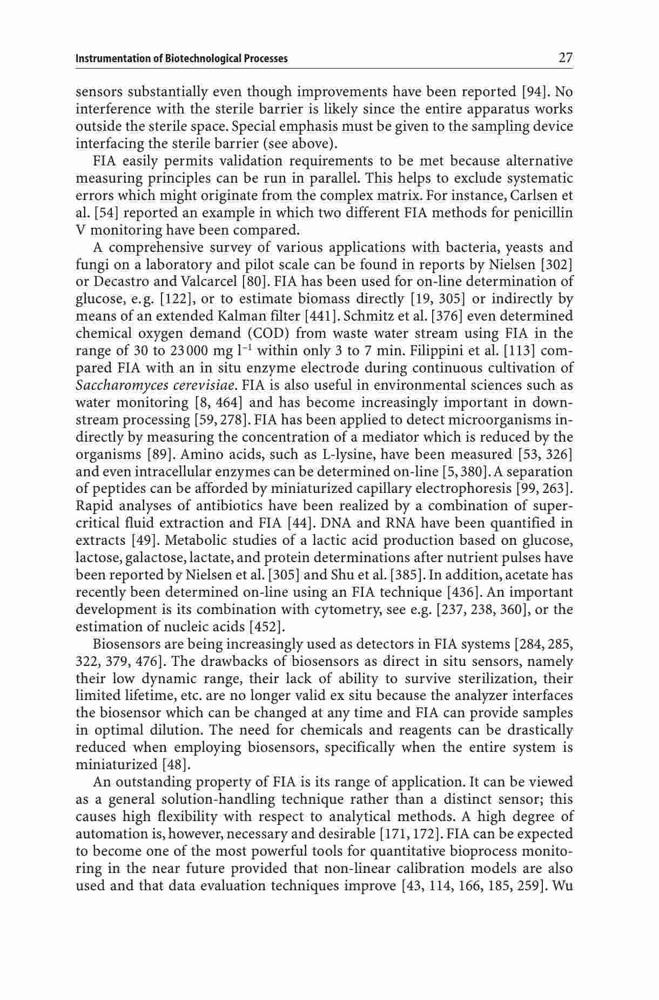 Instrumentation of Biotechnological Processes 27

sensors substantially even though improvements have been reported [94]. No interference with the sterile barrier is likely since the entire apparatus works outside the sterile space. Special emphasis must be given to the sampling device interfacing the sterile barrier (see above).

FIA easily permits validation requirements to be met because alternative measuring principles can be run in parallel. This helps to exclude systematic errors which might originate from the complex matrix. For instance, Carlsen et al. [54] reported an example in which two different FIA methods for penicillin V monitoring have been compared.

A comprehensive survey of various applications with bacteria, yeasts and fungi on a laboratory and pilot scale can be found in reports by Nielsen [302] or Decastro and Valcarcel [80]. FIA has been used for on-line determination of glucose, e.g. [122], or to estimate biomass directly [19, 305] or indirectly by means of an extended Kalman filter [441]. Schmitz et al. [376] even determined chemical oxygen demand (COD) from waste water stream using FIA in the range of 30 to 23000 mg $l^{-1}$ within only 3 to 7 min. Filippini et al. [113] compared FIA with an in situ enzyme electrode during continuous cultivation of Saccharomyces cerevisiae. FIA is also useful in environmental sciences such as water monitoring [8, 464] and has become increasingly important in downstream processing [59, 278]. FIA has been applied to detect microorganisms indirectly by measuring the concentration of a mediator which is reduced by the organisms [89]. Amino acids, such as L-lysine, have been measured [53, 326] and even intracellular enzymes can be determined on-line [5, 380]. A separation of peptides can be afforded by miniaturized capillary electrophoresis [99, 263]. Rapid analyses of antibiotics have been realized by a combination of supercritical fluid extraction and FIA [44]. DNA and RNA have been quantified in extracts [49]. Metabolic studies of a lactic acid production based on glucose, lactose, galactose, lactate, and protein determinations after nutrient pulses have been reported by Nielsen et al. [305] and Shu et al. [385]. In addition, acetate has recently been determined on-line using an FIA technique [436]. An important development is its combination with cytometry, see e.g. [237, 238, 360], or the estimation of nucleic acids [452].

Biosensors are being increasingly used as detectors in FIA systems [284, 285, 322, 379, 476]. The drawbacks of biosensors as direct in situ sensors, namely their low dynamic range, their lack of ability to survive sterilization, their limited lifetime, etc. are no longer valid ex situ because the analyzer interfaces the biosensor which can be changed at any time and FIA can provide samples in optimal dilution. The need for chemicals and reagents can be drastically reduced when employing biosensors, specifically when the entire system is miniaturized [48].

An outstanding property of FIA is its range of application. It can be viewed as a general solution-handling technique rather than a distinct sensor; this causes high flexibility with respect to analytical methods. A high degree of automation is, however, necessary and desirable [171, 172]. FIA can be expected to become one of the most powerful tools for quantitative bioprocess monitoring in the near future provided that non-linear calibration models are also used and that data evaluation techniques improve [43, 114, 166, 185, 259]. Wu